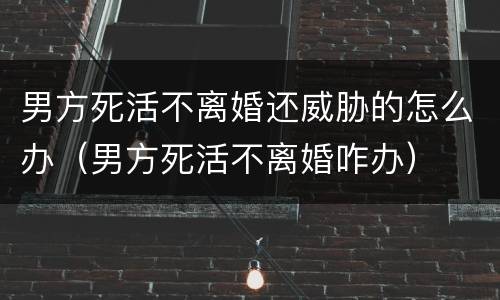 男方死活不离婚还威胁的怎么办（男方死活不离婚咋办）